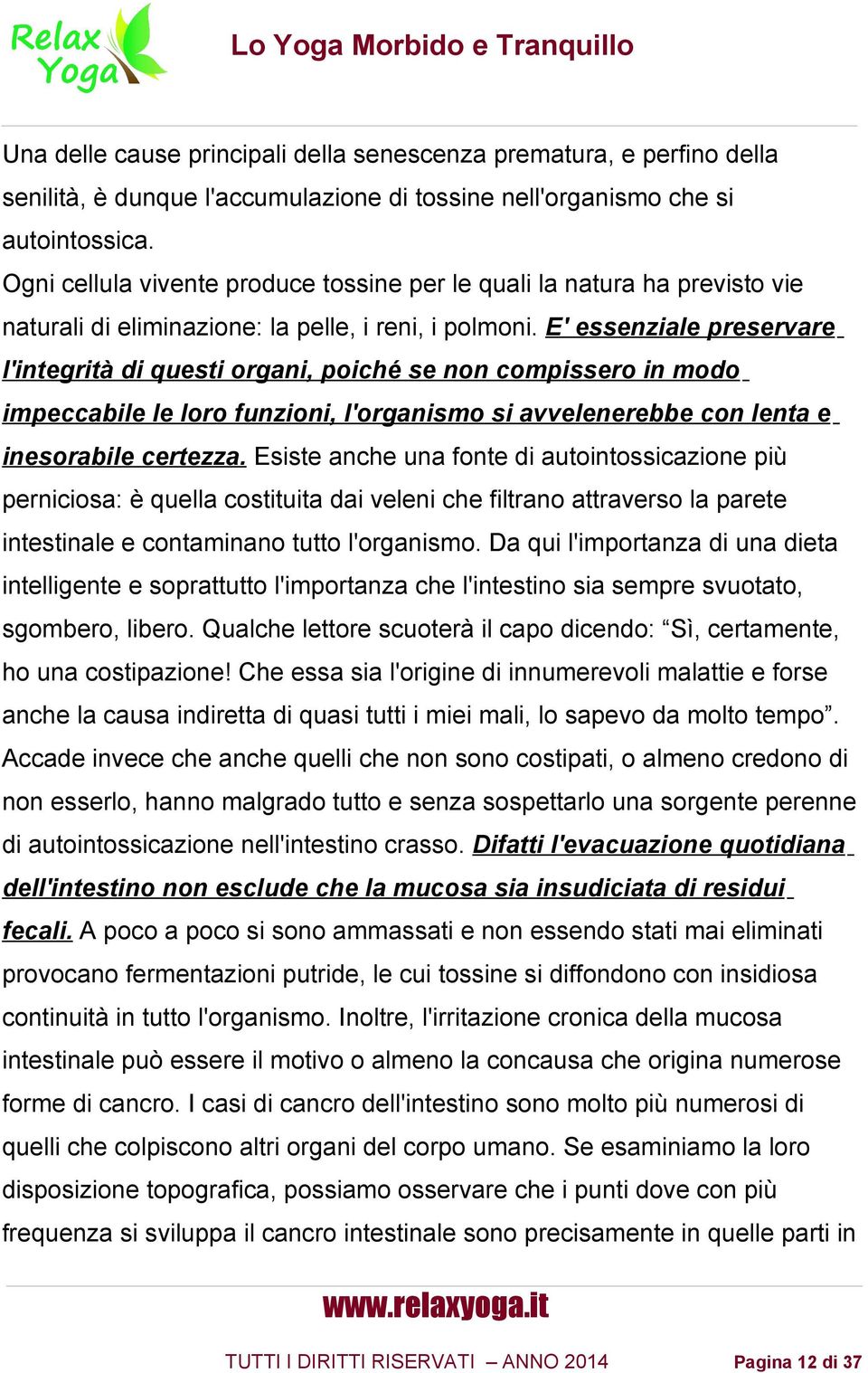 Relax Yoga

Lo Yoga Morbido e Tranquillo

Una delle cause principali della senescenza prematura, e perfino della senilità, è dunque l'accumulazione di tossine nell'organismo che si autointossica.
Ogni cellula vivente produce tossine per le quali la natura ha previsto vie naturali di eliminazione: la pelle, i reni, i polmoni. E' essenziale preservare l'integrità di questi organi, poiché se non compissero in modo impeccabile le loro funzioni, l'organismo si avvelenerebbe con lenta e inesorabile certezza. Esiste anche una fonte di autointossicazione più perniciosa: è quella costituita dai veleni che filtrano attraverso la parete intestinale e contaminano tutto l'organismo. Da qui l'importanza di una dieta intelligente e soprattutto l'importanza che l'intestino sia sempre svuotato, sgombero, libero. Qualche lettore scuoterà il capo dicendo: “Sì, certamente, ho una costipazione! Che essa sia l'origine di innumerevoli malattie e forse anche la causa indiretta di quasi tutti i miei mali, lo sapevo da molto tempo”. Accade invece che anche quelli che non sono costipati, o almeno credono di non esserlo, hanno malgrado tutto e senza sospettarlo una sorgente perenne di autointossicazione nell'intestino crasso. Difatti l'evacuazione quotidiana dell'intestino non esclude che la mucosa sia insudiciata di residui fecali. A poco a poco si sono ammassati e non essendo stati mai eliminati provocano fermentazioni putride, le cui tossine si diffondono con insidiosa continuità in tutto l'organismo. Inoltre, l'irritazione cronica della mucosa intestinale può essere il motivo o almeno la concausa che origina numerose forme di cancro. I casi di cancro dell'intestino sono molto più numerosi di quelli che colpiscono altri organi del corpo umano. Se esaminiamo la loro disposizione topografica, possiamo osservare che i punti dove con più frequenza si sviluppa il cancro intestinale sono precisamente in quelle parti in

www.relaxyoga.it

TUTTI I DIRITTI RISERVATI – ANNO 2014 Pagina 12 di 37